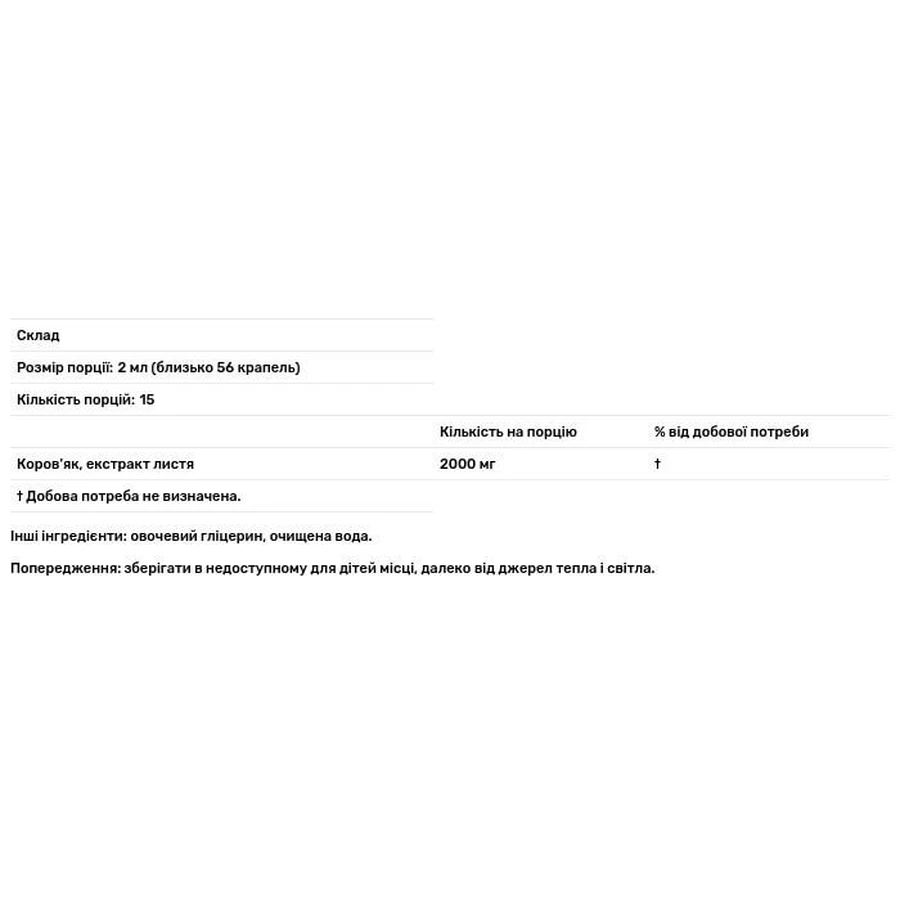 Склад

Розмір порції: 2 мл (близько 56 крапель)

Кількість порцій: 15

|  | Кількість на порцію | % від добової потреби |
|---|---|---|
| Коров'як, екстракт листя | 2000 мг | † |

† Добова потреба не визначена.

Інші інгредієнти: овочевий гліцерин, очищена вода.

Попередження: зберігати в недоступному для дітей місці, далеко від джерел тепла і світла.